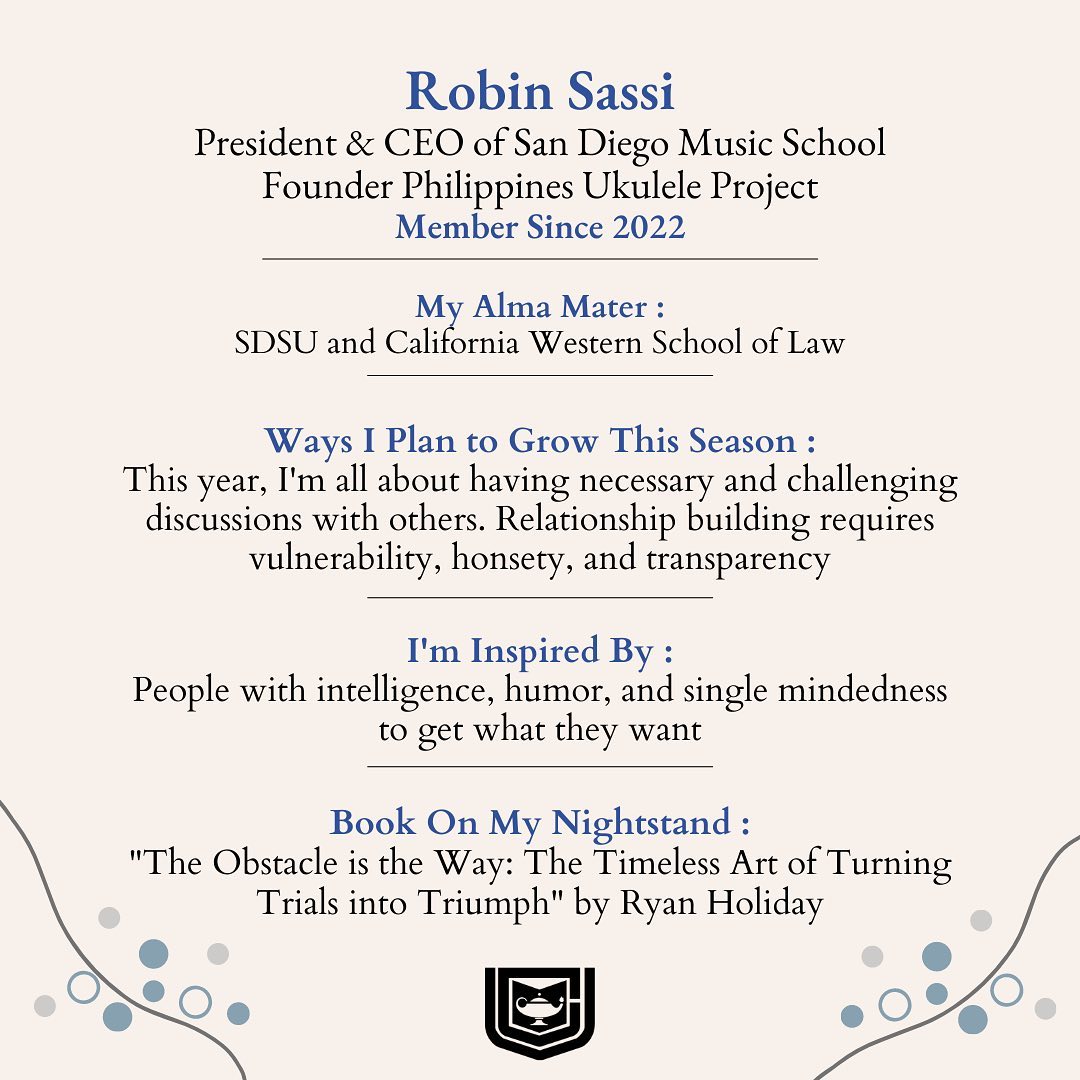 Robin Sassi
President & CEO of San Diego Music School
Founder Philippines Ukulele Project
Member Since 2022

My Alma Mater :
SDSU and California Western School of Law

Ways I Plan to Grow This Season :
This year, I'm all about having necessary and challenging discussions with others. Relationship building requires vulnerability, honsety, and transparency

I'm Inspired By :
People with intelligence, humor, and single mindedness to get what they want

Book On My Nightstand :
"The Obstacle is the Way: The Timeless Art of Turning Trials into Triumph" by Ryan Holiday